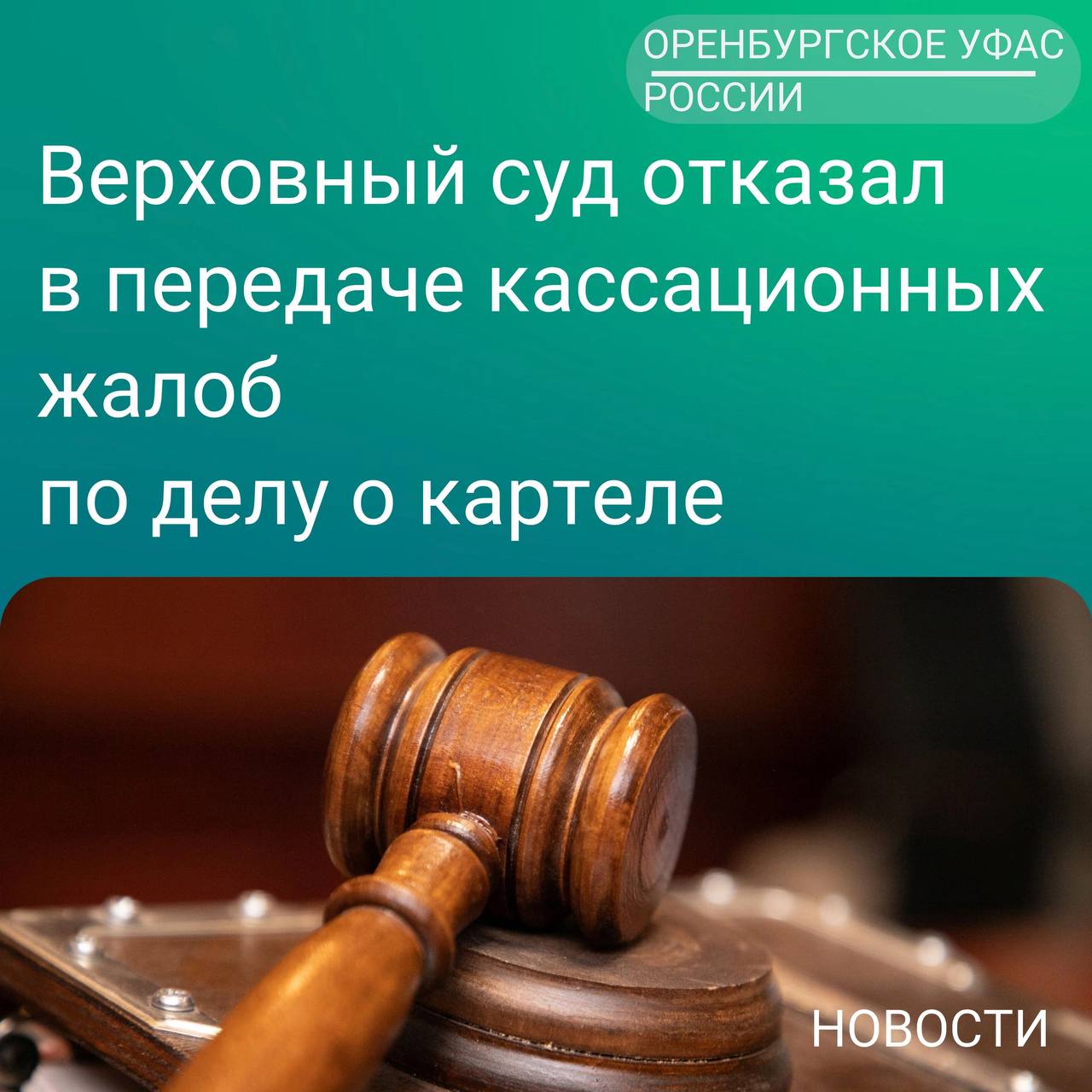 ОРЕНБУРГСКОЕ УФАС РОССИИ

Верховный суд отказал в передаче кассационных жалоб по делу о картеле

НОВОСТИ